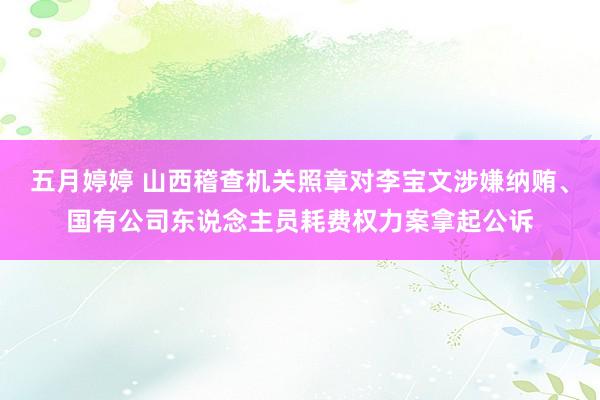 五月婷婷 山西稽查机关照章对李宝文涉嫌纳贿、国有公司东说念主员耗费权力案拿起公诉